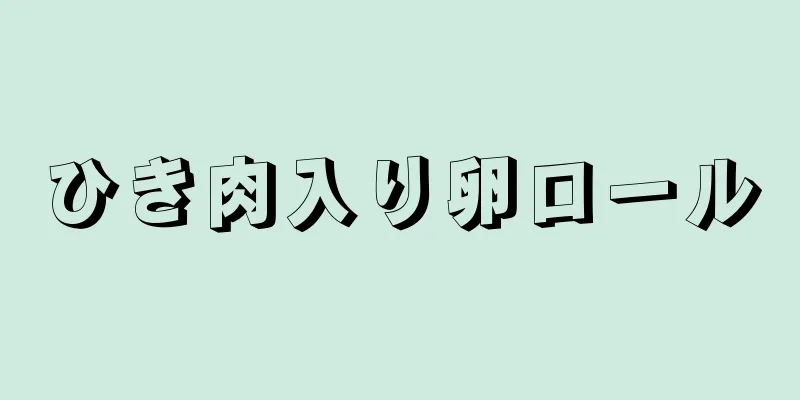 ひき肉入り卵ロール